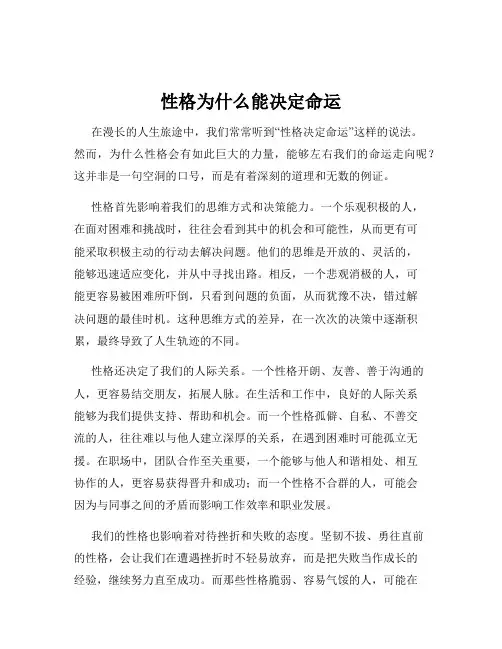 性格为什么能决定命运

在漫长的人生旅途中，我们常常听到“性格决定命运”这样的说法。然而，为什么性格会有如此巨大的力量，能够左右我们的命运走向呢？这并非是一句空洞的口号，而是有着深刻的道理和无数的例证。

性格首先影响着我们的思维方式和决策能力。一个乐观积极的人，在面对困难和挑战时，往往会看到其中的机会和可能性，从而更有可能采取积极主动的行动去解决问题。他们的思维是开放的、灵活的，能够迅速适应变化，并从中寻找出路。相反，一个悲观消极的人，可能更容易被困难所吓倒，只看到问题的负面，从而犹豫不决，错过解决问题的最佳时机。这种思维方式的差异，在一次次的决策中逐渐积累，最终导致了人生轨迹的不同。

性格还决定了我们的人际关系。一个性格开朗、友善、善于沟通的人，更容易结交朋友，拓展人脉。在生活和工作中，良好的人际关系能够为我们提供支持、帮助和机会。而一个性格孤僻、自私、不善交流的人，往往难以与他人建立深厚的关系，在遇到困难时可能孤立无援。在职场中，团队合作至关重要，一个能够与他人和谐相处、相互协作的人，更容易获得晋升和成功；而一个性格不合群的人，可能会因为与同事之间的矛盾而影响工作效率和职业发展。

我们的性格也影响着对待挫折和失败的态度。坚韧不拔、勇往直前的性格，会让我们在遭遇挫折时不轻易放弃，而是把失败当作成长的经验，继续努力直至成功。而那些性格脆弱、容易气馁的人，可能在